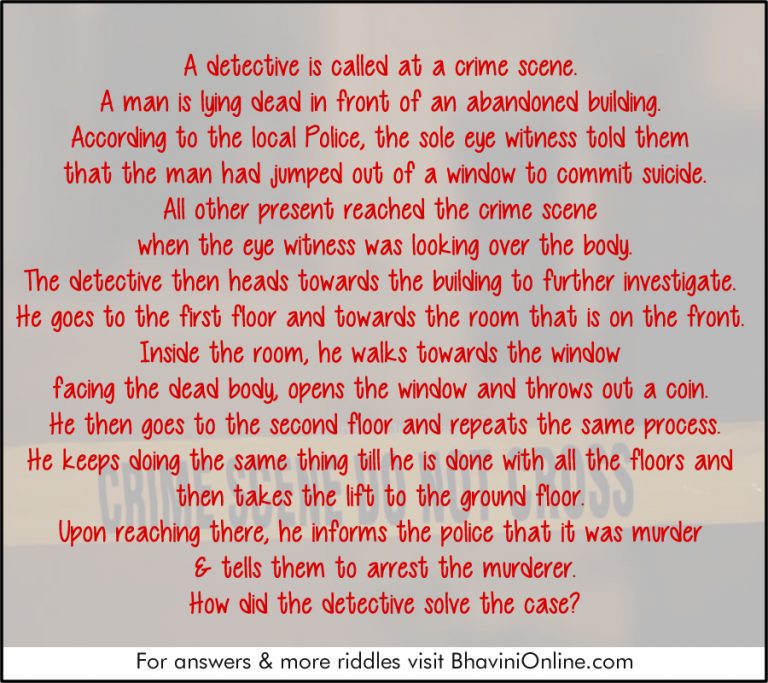 A detective is called at a crime scene.
A man is lying dead in front of an abandoned building.
According to the local Police, the sole eye witness told them that the man had jumped out of a window to commit suicide.
All other present reached the crime scene when the eye witness was looking over the body.
The detective then heads towards the building to further investigate.
He goes to the first floor and towards the room that is on the front.
Inside the room, he walks towards the window facing the dead body, opens the window and throws out a coin.
He then goes to the second floor and repeats the same process.
He keeps doing the same thing till he is done with all the floors and then takes the lift to the ground floor.
Upon reaching there, he informs the police that it was murder & tells them to arrest the murderer.
How did the detective solve the case?

CRIME SCENE DO NOT CROSS

For answers & more riddles visit BhaviniOnline.com